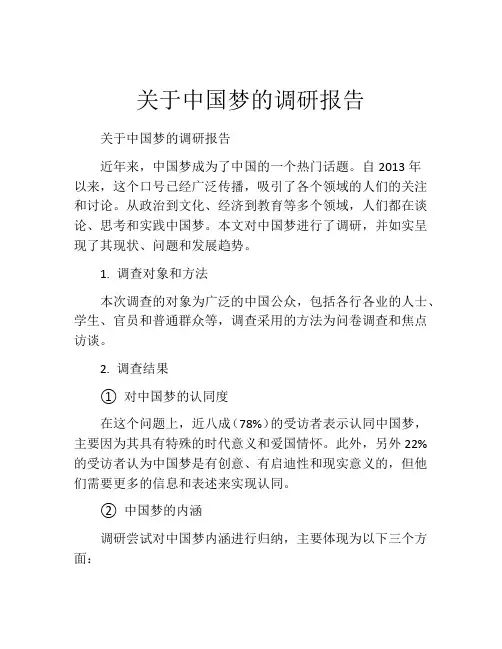 关于中国梦的调研报告

关于中国梦的调研报告

近年来，中国梦成为了中国的一个热门话题。自 2013 年以来，这个口号已经广泛传播，吸引了各个领域的人们的关注和讨论。从政治到文化、经济到教育等多个领域，人们都在谈论、思考和实践中国梦。本文对中国梦进行了调研，并如实呈现了其现状、问题和发展趋势。

1. 调查对象和方法

本次调查的对象为广泛的中国公众，包括各行各业的人士、学生、官员和普通群众等，调查采用的方法为问卷调查和焦点访谈。

2. 调查结果

① 对中国梦的认同度

在这个问题上，近八成（78%）的受访者表示认同中国梦，主要因为其具有特殊的时代意义和爱国情怀。此外，另外 22% 的受访者认为中国梦是有创意、有启迪性和现实意义的，但他们需要更多的信息和表述来实现认同。

② 中国梦的内涵

调研尝试对中国梦内涵进行归纳，主要体现为以下三个方面：